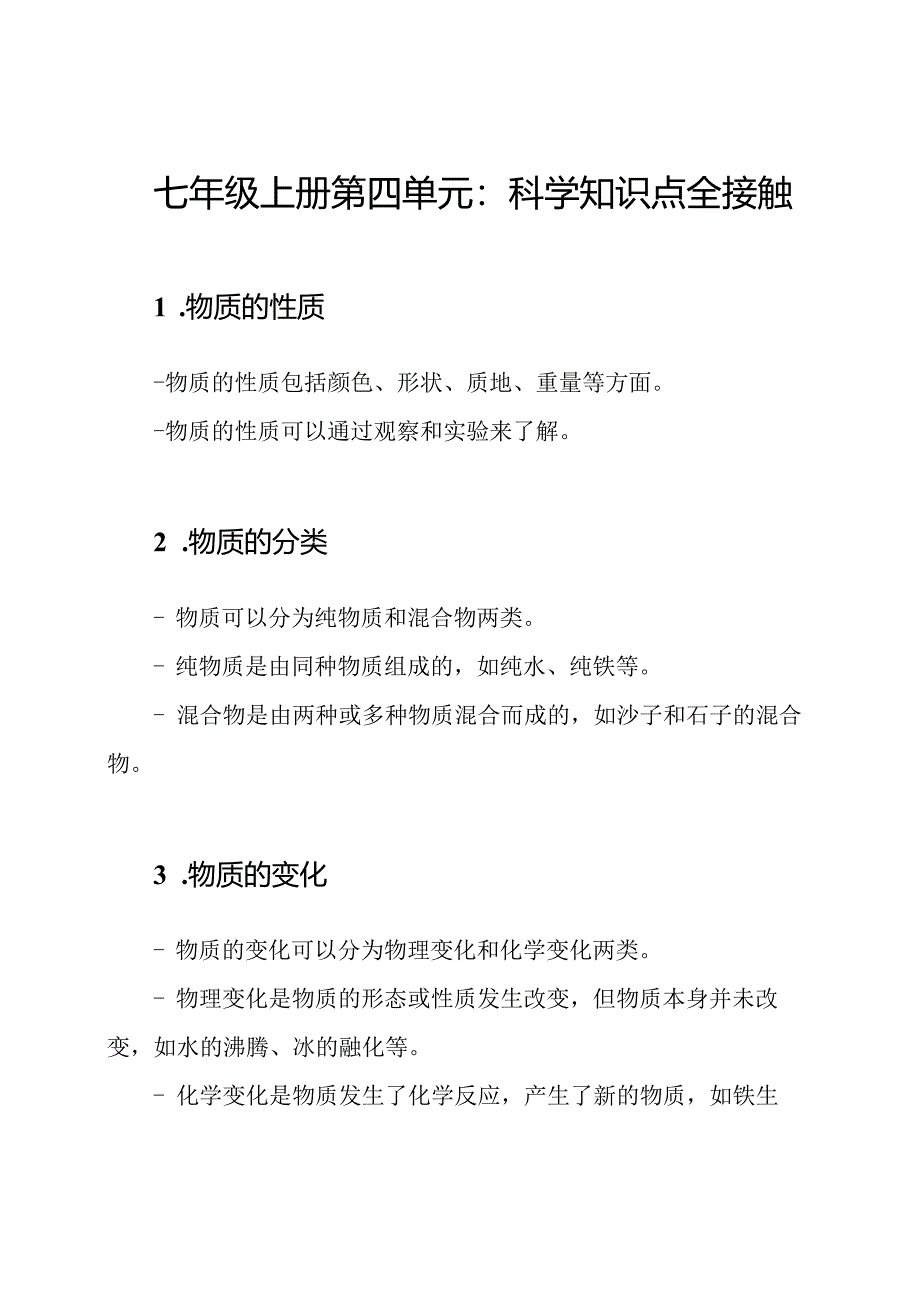 七年级上册第四单元：科学知识点全接触

1 .物质的性质

-物质的性质包括颜色、形状、质地、重量等方面。

-物质的性质可以通过观察和实验来了解。

2 .物质的分类

- 物质可以分为纯物质和混合物两类。

- 纯物质是由同种物质组成的，如纯水、纯铁等。

- 混合物是由两种或多种物质混合而成的，如沙子和石子的混合物。

3 .物质的变化

- 物质的变化可以分为物理变化和化学变化两类。

- 物理变化是物质的形态或性质发生改变，但物质本身并未改变，如水的沸腾、冰的融化等。

- 化学变化是物质发生了化学反应，产生了新的物质，如铁生